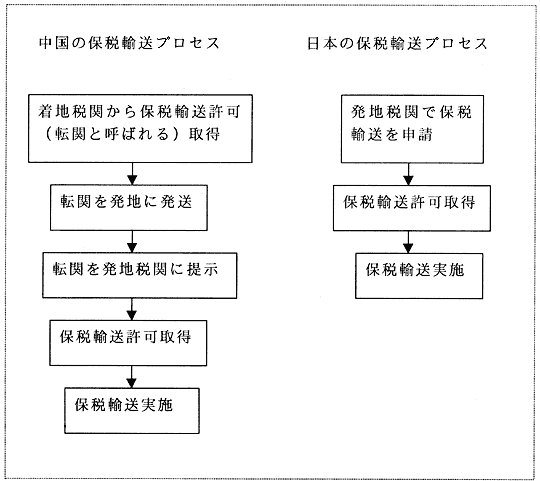 中国の保税輸送プロセス

着地税関から保税輸送許可（転関と呼ばれる）取得

転関を発地に発送

転関を発地税関に提示

保税輸送許可取得

保税輸送実施

日本の保税輸送プロセス

発地税関で保税輸送を申請

保税輸送許可取得

保税輸送実施